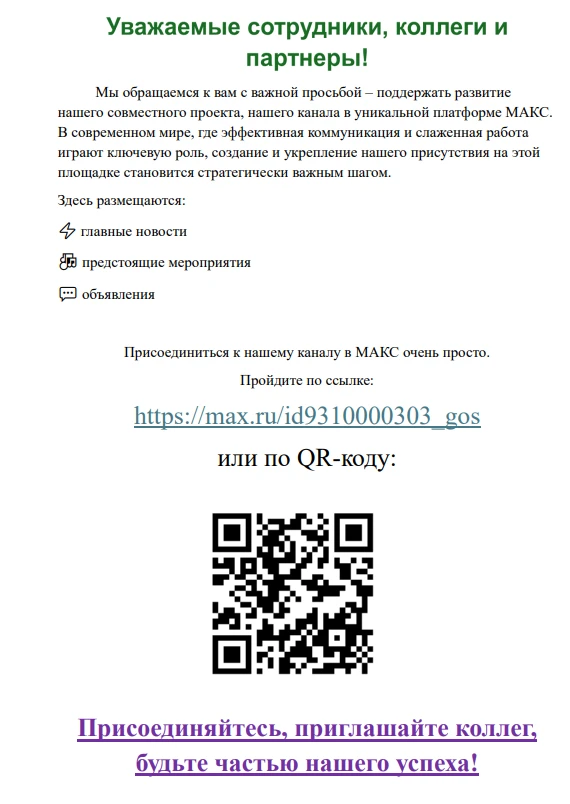 Уважаемые сотрудники, коллеги и партнеры!

Мы обращаемся к вам с важной просьбой – поддержать развитие нашего совместного проекта, нашего канала в уникальной платформе МАКС. В современном мире, где эффективная коммуникация и слаженная работа играют ключевую роль, создание и укрепление нашего присутствия на этой площадке становится стратегически важным шагом.

Здесь размещаются:

главные новости

предстоящие мероприятия

объявления

Присоединиться к нашему каналу в МАКС очень просто.

Пройдите по ссылке:

https://max.ru/id9310000303_gos

или по QR-коду:

Присоединяйтесь, приглашайте коллег, будьте частью нашего успеха!